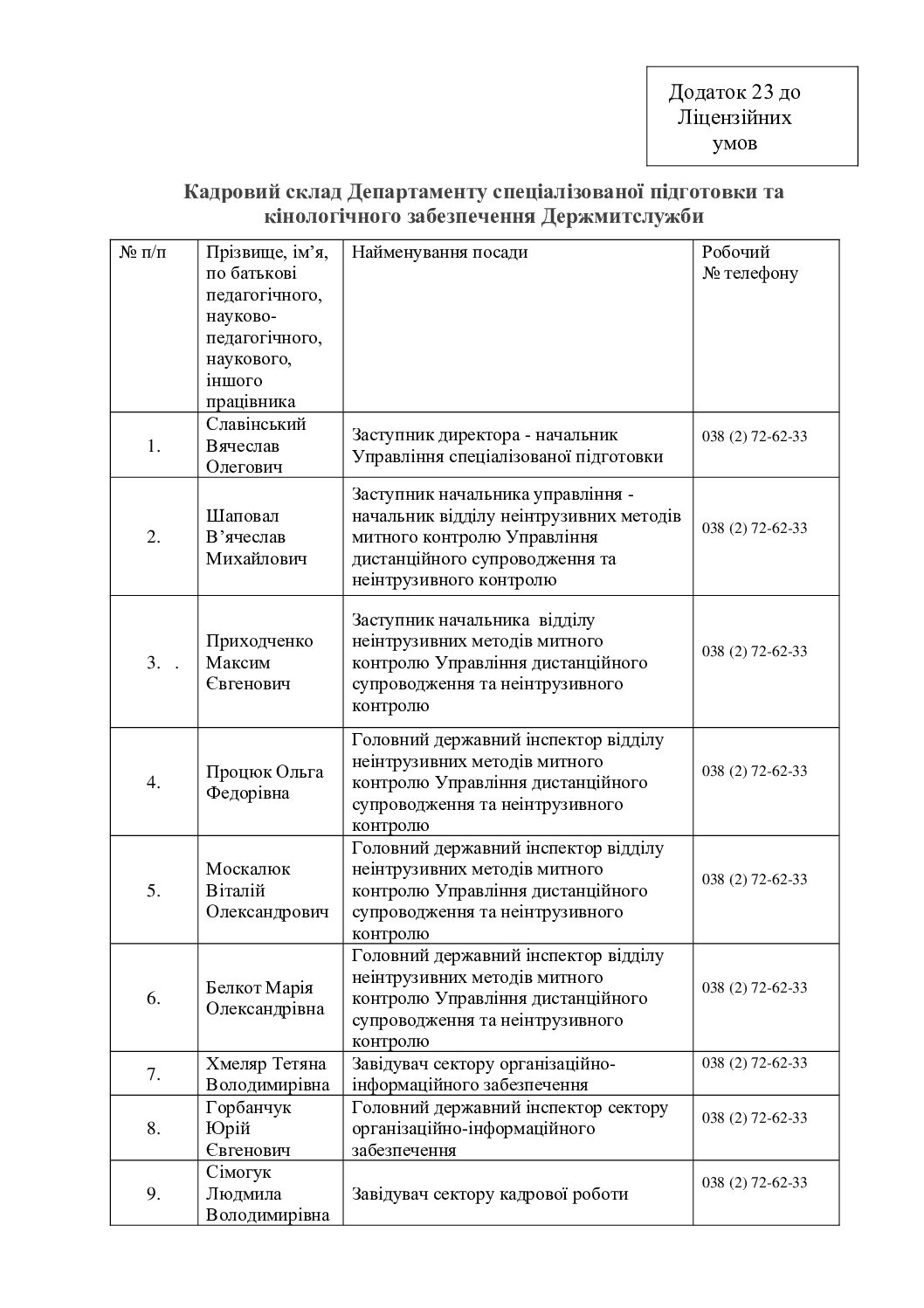 Додаток 23 до Ліцензійних умов

Кадровий склад Департаменту спеціалізованої підготовки та кінологічного забезпечення Держмитслужби

| № п/п | Прізвище, ім'я, по батькові педагогічного, науково-педагогічного, наукового, іншого працівника | Найменування посади | Робочий № телефону |
|---|---|---|---|
| 1. | Славінський Вячеслав Олегович | Заступник директора - начальник Управління спеціалізованої підготовки | 038 (2) 72-62-33 |
| 2. | Шаповал В'ячеслав Михайлович | Заступник начальника управління - начальник відділу неінтрузивних методів митного контролю Управління дистанційного супроводження та неінтрузивного контролю | 038 (2) 72-62-33 |
| 3. . | Приходченко Максим Євгенович | Заступник начальника відділу неінтрузивних методів митного контролю Управління дистанційного супроводження та неінтрузивного контролю | 038 (2) 72-62-33 |
| 4. | Процюк Ольга Федорівна | Головний державний інспектор відділу неінтрузивних методів митного контролю Управління дистанційного супроводження та неінтрузивного контролю | 038 (2) 72-62-33 |
| 5. | Москалюк Віталій Олександрович | Головний державний інспектор відділу неінтрузивних методів митного контролю Управління дистанційного супроводження та неінтрузивного контролю | 038 (2) 72-62-33 |
| 6. | Белкот Марія Олександрівна | Головний державний інспектор відділу неінтрузивних методів митного контролю Управління дистанційного супроводження та неінтрузивного контролю | 038 (2) 72-62-33 |
| 7. | Хмеляр Тетяна Володимирівна | Завідувач сектору організаційно-інформаційного забезпечення | 038 (2) 72-62-33 |
| 8. | Горбанчук Юрій Євгенович | Головний державний інспектор сектору організаційно-інформаційного забезпечення | 038 (2) 72-62-33 |
| 9. | Сімогук Людмила Володимирівна | Завідувач сектору кадрової роботи | 038 (2) 72-62-33 |